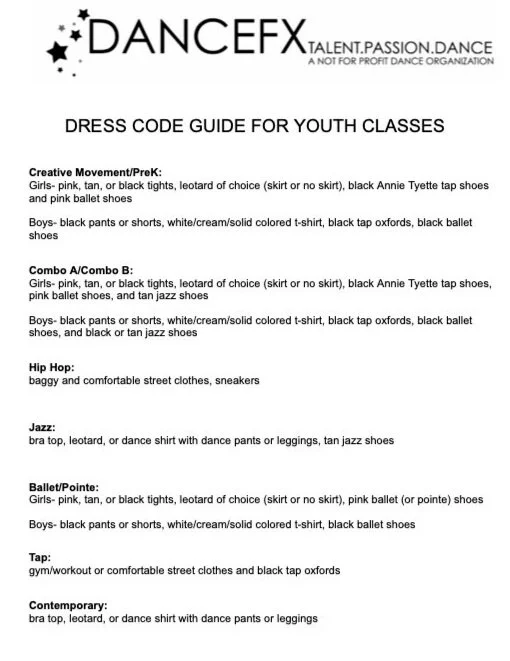 DANCEFX TALENT.PASSION.DANCE
A NOT FOR PROFIT DANCE ORGANIZATION

DRESS CODE GUIDE FOR YOUTH CLASSES

Creative Movement/PreK:
Girls- pink, tan, or black tights, leotard of choice (skirt or no skirt), black Annie Tyette tap shoes and pink ballet shoes

Boys- black pants or shorts, white/cream/solid colored t-shirt, black tap oxfords, black ballet shoes

Combo A/Combo B:
Girls- pink, tan, or black tights, leotard of choice (skirt or no skirt), black Annie Tyette tap shoes, pink ballet shoes, and tan jazz shoes

Boys- black pants or shorts, white/cream/solid colored t-shirt, black tap oxfords, black ballet shoes, and black or tan jazz shoes

Hip Hop:
baggy and comfortable street clothes, sneakers

Jazz:
bra top, leotard, or dance shirt with dance pants or leggings, tan jazz shoes

Ballet/Pointe:
Girls- pink, tan, or black tights, leotard of choice (skirt or no skirt), pink ballet (or pointe) shoes

Boys- black pants or shorts, white/cream/solid colored t-shirt, black ballet shoes

Tap:
gym/workout or comfortable street clothes and black tap oxfords

Contemporary:
bra top, leotard, or dance shirt with dance pants or leggings